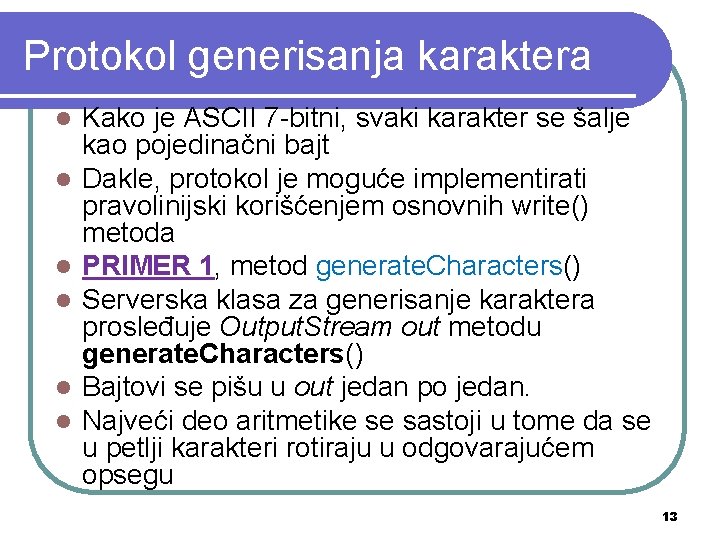 Protokol generisanja karaktera

• Kako je ASCII 7-bitni, svaki karakter se šalje kao pojedinačni bajt
• Dakle, protokol je moguće implementirati pravolinijski korišćenjem osnovnih write() metoda
• PRIMER 1, metod generateCharacters()
• Serverska klasa za generisanje karaktera prosleđuje OutputStream out metodu generateCharacters()
• Bajtovi se pišu u out jedan po jedan.
• Najveći deo aritmetike se sastoji u tome da se u petlji karakteri rotiraju u odgovarajućem opsegu

13